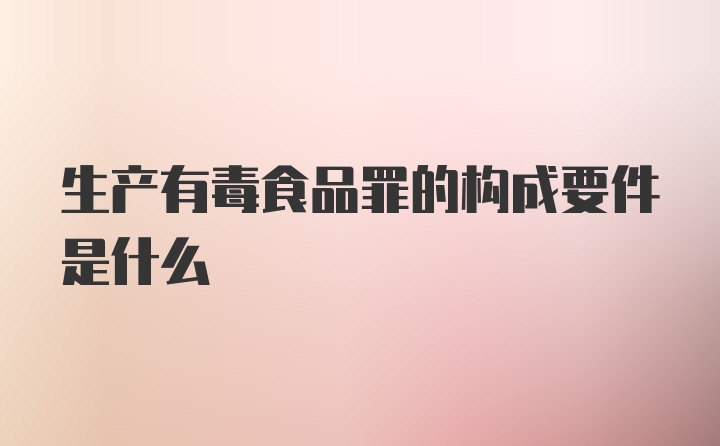 生产有毒食品罪的构成要件是什么